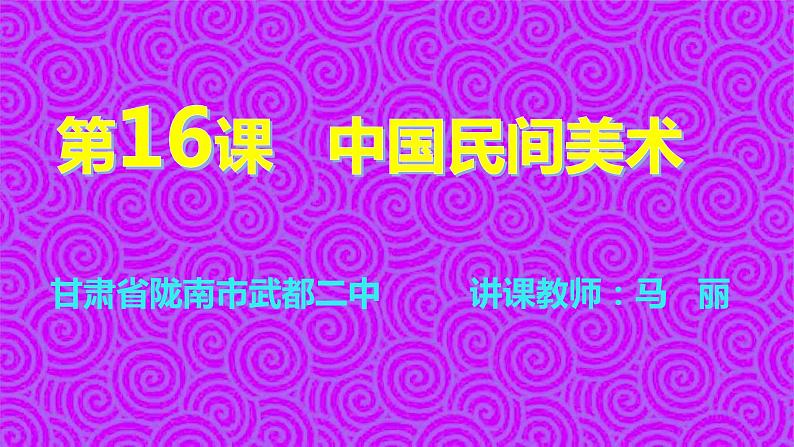 第16课　中国民间美术

甘肃省陇南市武都二中　　讲课教师：马　丽